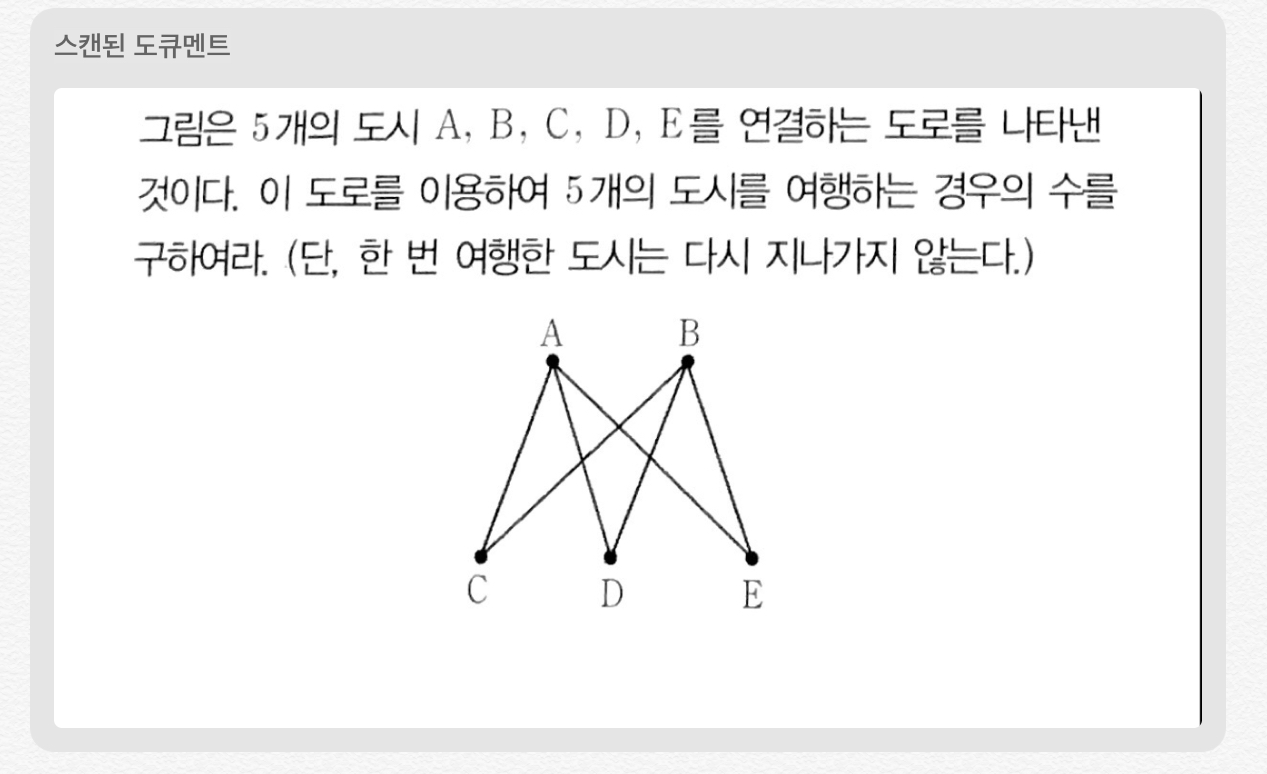 스캔된 도큐멘트

그림은 5개의 도시 A, B, C, D, E를 연결하는 도로를 나타낸 것이다. 이 도로를 이용하여 5개의 도시를 여행하는 경우의 수를 구하여라. (단, 한 번 여행한 도시는 다시 지나가지 않는다.)

A
B
C
D
E